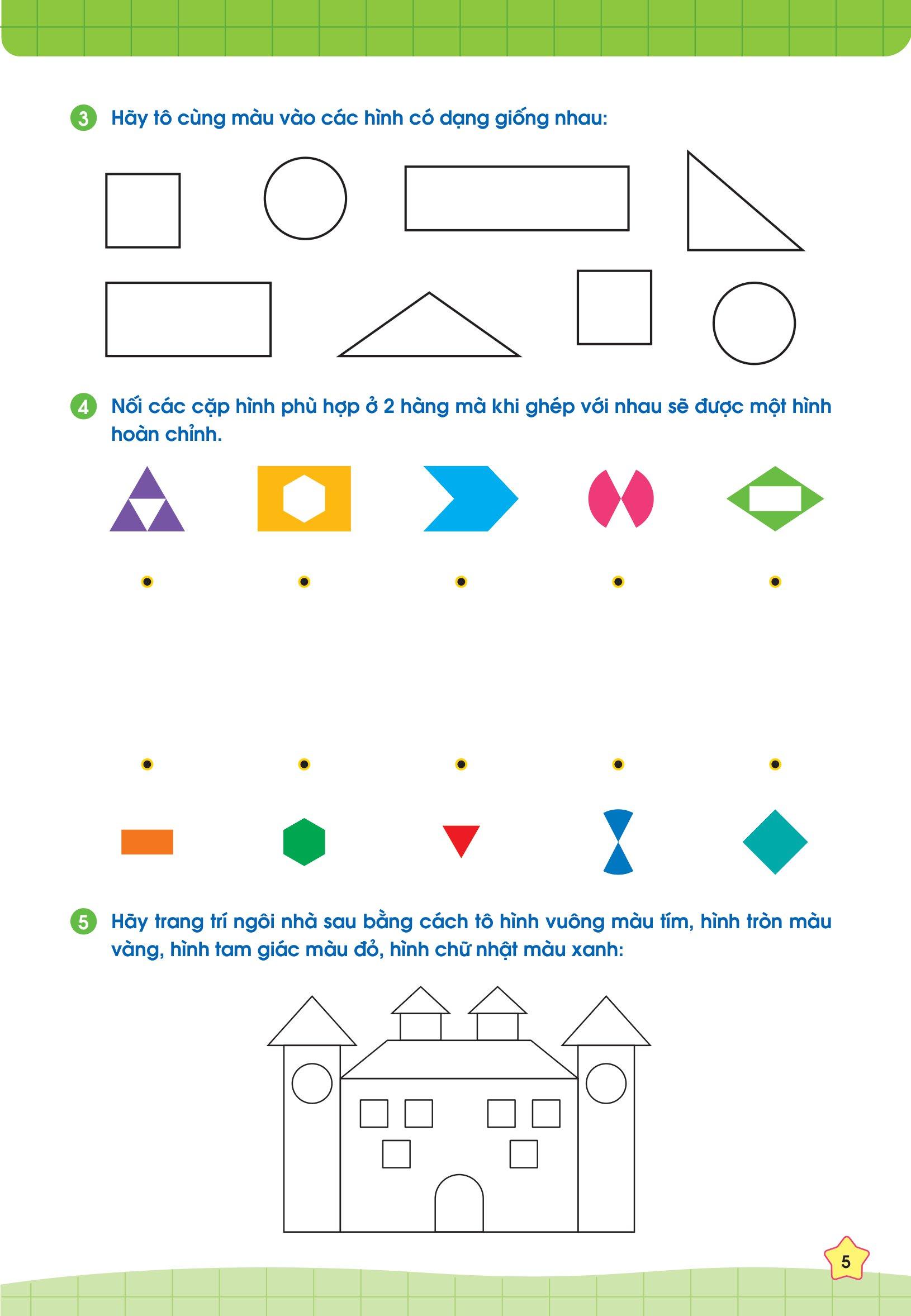 3 Hãy tô cùng màu vào các hình có dạng giống nhau:

4 Nối các cặp hình phù hợp ở 2 hàng mà khi ghép với nhau sẽ được một hình hoàn chỉnh.

5 Hãy trang trí ngôi nhà sau bằng cách tô hình vuông màu tím, hình tròn màu vàng, hình tam giác màu đỏ, hình chữ nhật màu xanh:

5